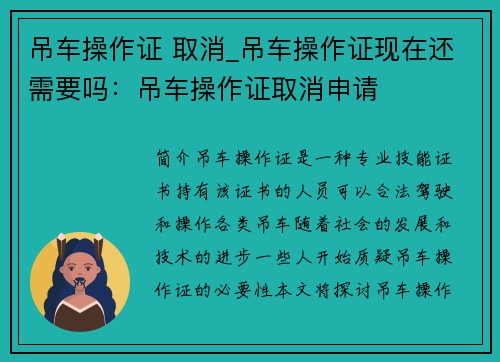 吊车操作证 取消_吊车操作证现在还需要吗：吊车操作证取消申请

简介吊车操作证是一种专业技能证书持有该证书的人员可以合法驾驶和操作各类吊车随着社会的发展和技术的进步一些人开始质疑吊车操作证的必要性本文将探讨吊车操作